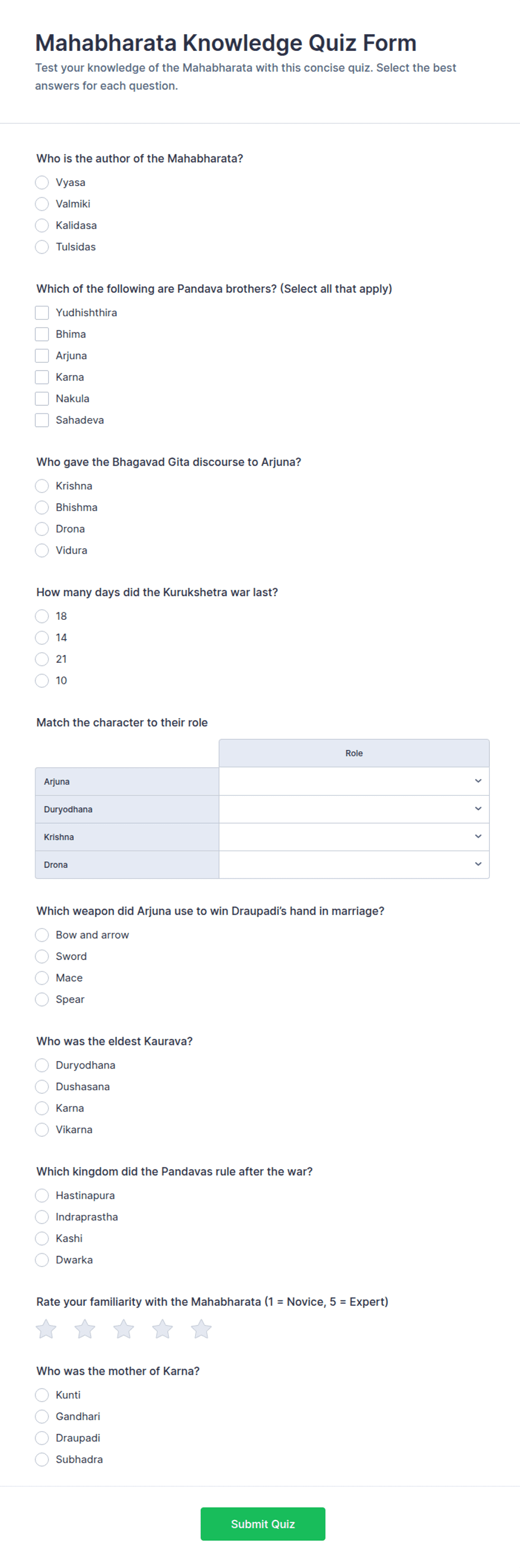 Mahabharata Knowledge Quiz Form

Test your knowledge of the Mahabharata with this concise quiz. Select the best answers for each question.

Who is the author of the Mahabharata?

Vyasa
Valmiki
Kalidasa
Tulsidas

Which of the following are Pandava brothers? (Select all that apply)

Yudhishthira
Bhima
Arjuna
Karna
Nakula
Sahadeva

Who gave the Bhagavad Gita discourse to Arjuna?

Krishna
Bhishma
Drona
Vidura

How many days did the Kurukshetra war last?

18
14
21
10

Match the character to their role

| | Role |
|---|---|
| Arjuna | |
| Duryodhana | |
| Krishna | |
| Drona | |

Which weapon did Arjuna use to win Draupadi's hand in marriage?

Bow and arrow
Sword
Mace
Spear

Who was the eldest Kaurava?

Duryodhana
Dushasana
Karna
Vikarna

Which kingdom did the Pandavas rule after the war?

Hastinapura
Indraprastha
Kashi
Dwarka

Rate your familiarity with the Mahabharata (1 = Novice, 5 = Expert)

Who was the mother of Karna?

Kunti
Gandhari
Draupadi
Subhadra

Submit Quiz